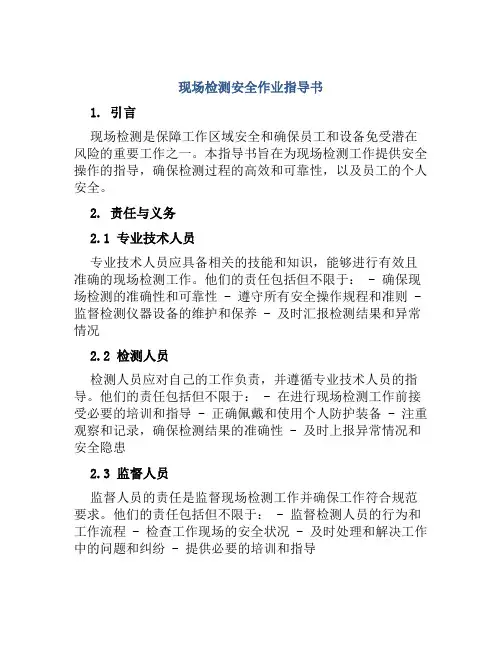 现场检测安全作业指导书

1. 引言

现场检测是保障工作区域安全和确保员工和设备免受潜在风险的重要工作之一。本指导书旨在为现场检测工作提供安全操作的指导，确保检测过程的高效和可靠性，以及员工的个人安全。

2. 责任与义务

2.1 专业技术人员

专业技术人员应具备相关的技能和知识，能够进行有效且准确的现场检测工作。他们的责任包括但不限于： - 确保现场检测的准确性和可靠性 - 遵守所有安全操作规程和准则 - 监督检测仪器设备的维护和保养 - 及时汇报检测结果和异常情况

2.2 检测人员

检测人员应对自己的工作负责，并遵循专业技术人员的指导。他们的责任包括但不限于： - 在进行现场检测工作前接受必要的培训和指导 - 正确佩戴和使用个人防护装备 - 注重观察和记录，确保检测结果的准确性 - 及时上报异常情况和安全隐患

2.3 监督人员

监督人员的责任是监督现场检测工作并确保工作符合规范要求。他们的责任包括但不限于： - 监督检测人员的行为和工作流程 - 检查工作现场的安全状况 - 及时处理和解决工作中的问题和纠纷 - 提供必要的培训和指导